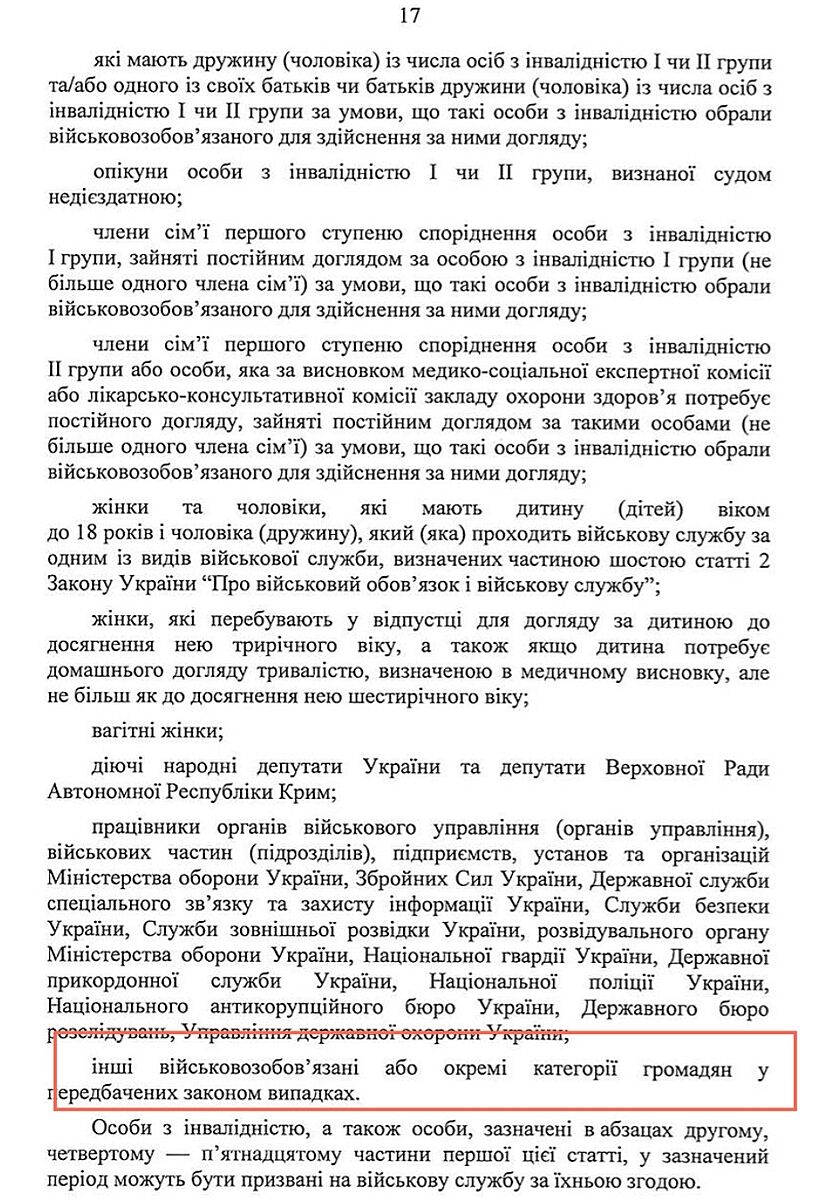 17

які мають дружину (чоловіка) із числа осіб з інвалідністю I чи II групи та/або одного із своїх батьків чи батьків дружини (чоловіка) із числа осіб з інвалідністю I чи II групи за умови, що такі особи з інвалідністю обрали військовозобов'язаного для здійснення за ними догляду;

опікуни особи з інвалідністю I чи II групи, визнаної судом недієздатною;

члени сім'ї першого ступеню споріднення особи з інвалідністю I групи, зайняті постійним доглядом за особою з інвалідністю I групи (не більше одного члена сім'ї) за умови, що такі особи з інвалідністю обрали військовозобов'язаного для здійснення за ними догляду;

члени сім'ї першого ступеню споріднення особи з інвалідністю II групи або особи, яка за висновком медико-соціальної експертної комісії або лікарсько-консультативної комісії закладу охорони здоров'я потребує постійного догляду, зайняті постійним доглядом за такими особами (не більше одного члена сім'ї) за умови, що такі особи з інвалідністю обрали військовозобов'язаного для здійснення за ними догляду;

жінки та чоловіки, які мають дитину (дітей) віком до 18 років і чоловіка (дружину), який (яка) проходить військову службу за одним із видів військової служби, визначених частиною шостою статті 2 Закону України "Про військовий обов'язок і військову службу";

жінки, які перебувають у відпустці для догляду за дитиною до досягнення нею трирічного віку, а також якщо дитина потребує домашнього догляду тривалістю, визначеною в медичному висновку, але не більш як до досягнення нею шестирічного віку;

вагітні жінки;

діючі народні депутати України та депутати Верховної Ради Автономної Республіки Крим;

працівники органів військового управління (органів управління), військових частин (підрозділів), підприємств, установ та організацій Міністерства оборони України, Збройних Сил України, Державної служби спеціального зв'язку та захисту інформації України, Служби безпеки України, Служби зовнішньої розвідки України, розвідувального органу Міністерства оборони України, Національної гвардії України, Державної прикордонної служби України, Національної поліції України, Національного антикорупційного бюро України, Державного бюро розслідувань, Управління державної охорони України;

інші військовозобов'язані або окремі категорії громадян у передбачених законом випадках.

Особи з інвалідністю, а також особи, зазначені в абзацах другому, четвертому — п'ятнадцятому частини першої цієї статті, у зазначений період можуть бути призвані на військову службу за їхньою згодою.